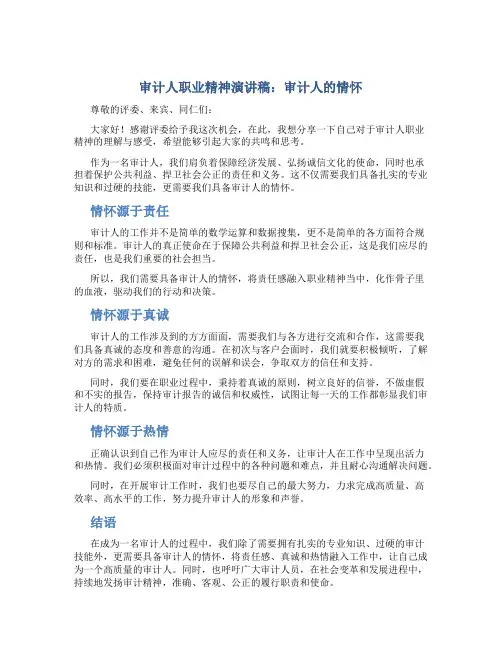 审计人职业精神演讲稿：审计人的情怀

尊敬的评委、来宾、同仁们：

大家好！感谢评委给予我这次机会，在此，我想分享一下自己对于审计人职业精神的理解与感受，希望能够引起大家的共鸣和思考。

作为一名审计人，我们肩负着保障经济发展、弘扬诚信文化的使命，同时也承担着保护公共利益、捍卫社会公正的责任和义务。这不仅需要我们具备扎实的专业知识和过硬的技能，更需要我们具备审计人的情怀。

情怀源于责任

审计人的工作并不是简单的数学运算和数据搜集，更不是简单的各方面符合规则和标准。审计人的真正使命在于保障公共利益和捍卫社会公正，这是我们应尽的责任，也是我们重要的社会担当。

所以，我们需要具备审计人的情怀，将责任感融入职业精神当中，化作骨子里的血液，驱动我们的行动和决策。

情怀源于真诚

审计人的工作涉及到的方方面面，需要我们与各方进行交流和合作，这需要我们具备真诚的态度和善意的沟通。在初次与客户会面时，我们就要积极倾听，了解对方的需求和困难，避免任何的误解和误会，争取双方的信任和支持。

同时，我们要在职业过程中，秉持着真诚的原则，树立良好的信誉，不做虚假和不实的报告，保持审计报告的诚信和权威性，试图让每一天的工作都彰显我们审计人的特质。

情怀源于热情

正确认识到自己作为审计人应尽的责任和义务，让审计人在工作中呈现出活力和热情。我们必须积极面对审计过程中的各种问题和难点，并且耐心沟通解决问题。

同时，在开展审计工作时，我们也要尽自己的最大努力，力求完成高质量、高效率、高水平的工作，努力提升审计人的形象和声誉。

结语

在成为一名审计人的过程中，我们除了需要拥有扎实的专业知识、过硬的审计技能外，更需要具备审计人的情怀，将责任感、真诚和热情融入工作中，让自己成为一个高质量的审计人。同时，也呼吁广大审计人员，在社会变革和发展进程中，持续地发扬审计精神，准确、客观、公正的履行职责和使命。